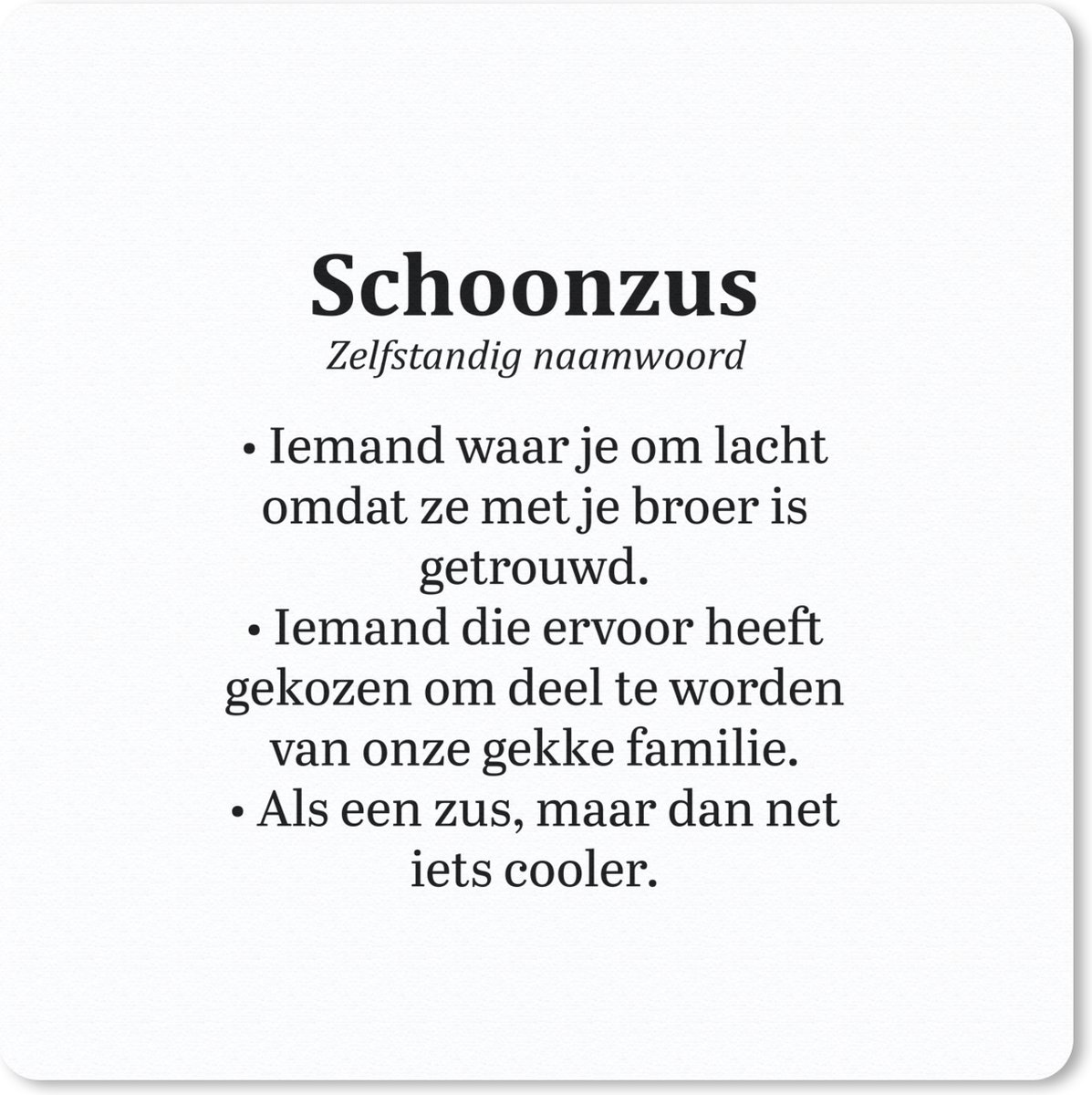 Schoonzus
Zelfstandig naamwoord

• Iemand waar je om lacht omdat ze met je broer is getrouwd.
• Iemand die ervoor heeft gekozen om deel te worden van onze gekke familie.
• Als een zus, maar dan net iets cooler.